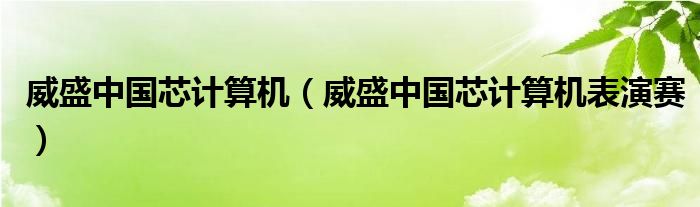 威盛中国芯计算机（威盛中国芯计算机表演赛）